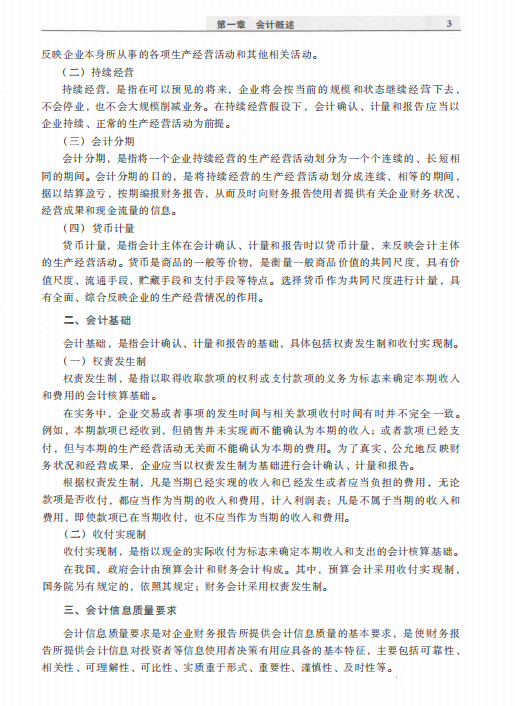 第一章　会计概述　3

反映企业本身所从事的各项生产经营活动和其他相关活动。

（二）持续经营

持续经营，是指在可以预见的将来，企业将会按当前的规模和状态继续经营下去，不会停业，也不会大规模削减业务。在持续经营假设下，会计确认、计量和报告应当以企业持续、正常的生产经营活动为前提。

（三）会计分期

会计分期，是指将一个企业持续经营的生产经营活动划分为一个个连续的、长短相同的期间。会计分期的目的，是将持续经营的生产经营活动划分成连续、相等的期间，据以结算盈亏，按期编报财务报告，从而及时向财务报告使用者提供有关企业财务状况、经营成果和现金流量的信息。

（四）货币计量

货币计量，是指会计主体在会计确认、计量和报告时以货币计量，来反映会计主体的生产经营活动。货币是商品的一般等价物，是衡量一般商品价值的共同尺度，具有价值尺度、流通手段、贮藏手段和支付手段等特点。选择货币作为共同尺度进行计量，具有全面、综合反映企业的生产经营情况的作用。

二、会计基础

会计基础，是指会计确认、计量和报告的基础，具体包括权责发生制和收付实现制。

（一）权责发生制

权责发生制，是指以取得收取款项的权利或支付款项的义务为标志来确定本期收入和费用的会计核算基础。

在实务中，企业交易或者事项的发生时间与相关款项收付时间有时并不完全一致。例如，本期款项已经收到，但销售并未实现而不能确认为本期的收入；或者款项已经支付，但与本期的生产经营活动无关而不能确认为本期的费用。为了真实、公允地反映财务状况和经营成果，企业应当以权责发生制为基础进行会计确认、计量和报告。

根据权责发生制，凡是当期已经实现的收入和已经发生或者应当负担的费用，无论款项是否收付，都应当作为当期的收入和费用，计入利润表；凡是不属于当期的收入和费用，即使款项已在当期收付，也不应当作为当期的收入和费用。

（二）收付实现制

收付实现制，是指以现金的实际收付为标志来确定本期收入和支出的会计核算基础。

在我国，政府会计由预算会计和财务会计构成。其中，预算会计采用收付实现制，国务院另有规定的，依照其规定；财务会计采用权责发生制。

三、会计信息质量要求

会计信息质量要求是对企业财务报告所提供会计信息质量的基本要求，是使财务报告所提供会计信息对投资者等信息使用者决策有用应具备的基本特征，主要包括可靠性、相关性、可理解性、可比性、实质重于形式、重要性、谨慎性、及时性等。